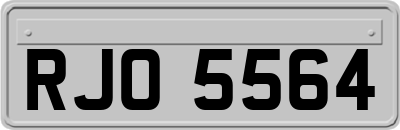 RJO 5564